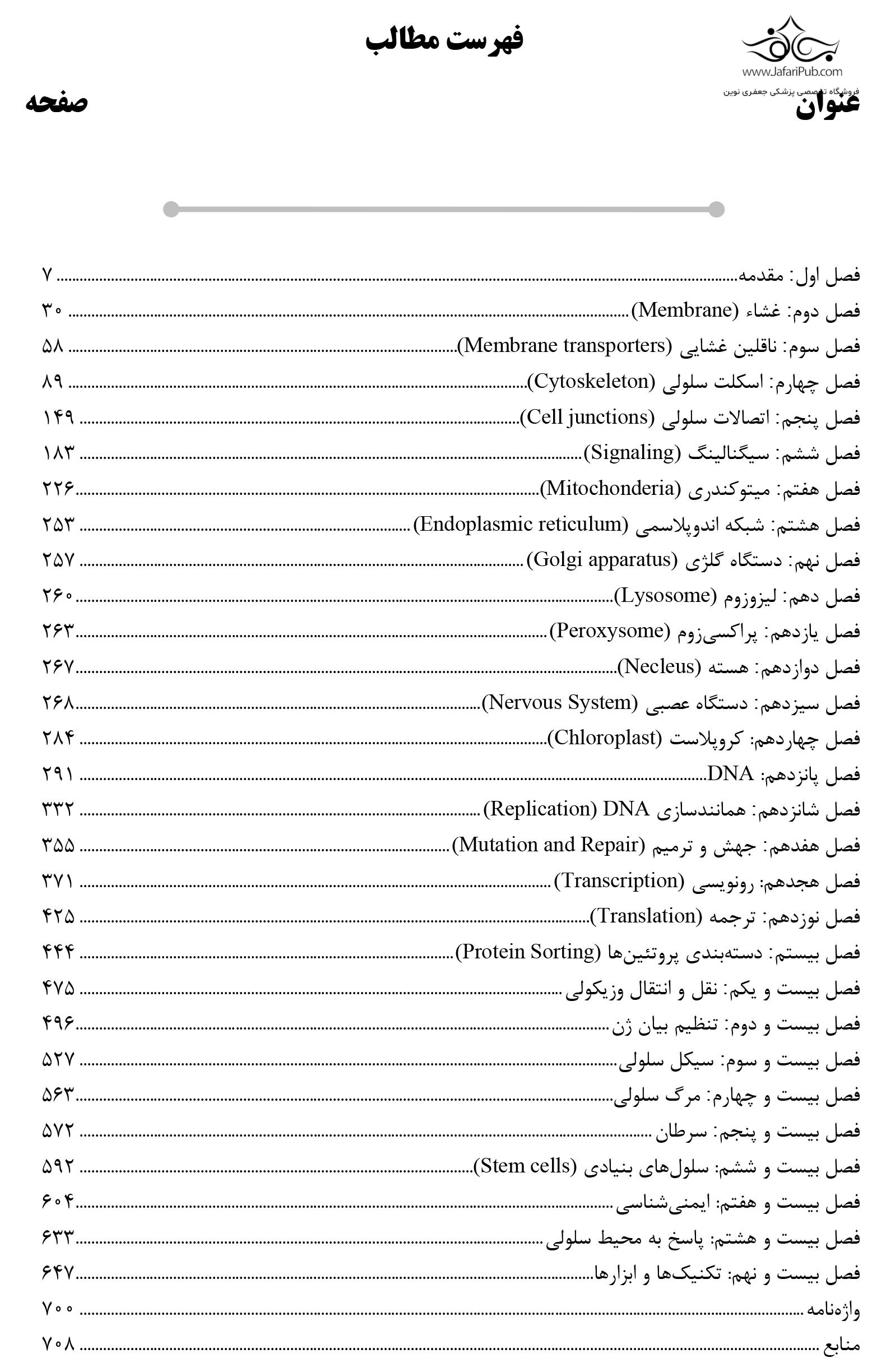 فهرست مطالب

www.JafariPub.com
فروشگاه تخصصی پزشکی جعفری نوین

عنوان

صفحه

فصل اول: مقدمه ۷
فصل دوم: غشاء (Membrane) ۳۰
فصل سوم: ناقلین غشایی (Membrane transporters) ۵۸
فصل چهارم: اسکلت سلولی (Cytoskeleton) ۸۹
فصل پنجم: اتصالات سلولی (Cell junctions) ۱۴۹
فصل ششم: سیگنالینگ (Signaling) ۱۸۳
فصل هفتم: میتوکندری (Mitochonderia) ۲۲۶
فصل هشتم: شبکه اندوپلاسمی (Endoplasmic reticulum) ۲۵۳
فصل نهم: دستگاه گلژی (Golgi apparatus) ۲۵۷
فصل دهم: لیزوزوم (Lysosome) ۲۶۰
فصل یازدهم: پراکسی‌زوم (Peroxysome) ۲۶۳
فصل دوازدهم: هسته (Necleus) ۲۶۷
فصل سیزدهم: دستگاه عصبی (Nervous System) ۲۶۸
فصل چهاردهم: کروپلاست (Chloroplast) ۲۸۴
فصل پانزدهم: DNA ۲۹۱
فصل شانزدهم: همانندسازی DNA (Replication) ۳۳۲
فصل هفدهم: جهش و ترمیم (Mutation and Repair) ۳۵۵
فصل هجدهم: رونویسی (Transcription) ۳۷۱
فصل نوزدهم: ترجمه (Translation) ۴۲۵
فصل بیستم: دسته‌بندی پروتئین‌ها (Protein Sorting) ۴۴۴
فصل بیست و یکم: نقل و انتقال وزیکولی ۴۷۵
فصل بیست و دوم: تنظیم بیان ژن ۴۹۶
فصل بیست و سوم: سیکل سلولی ۵۲۷
فصل بیست و چهارم: مرگ سلولی ۵۶۳
فصل بیست و پنجم: سرطان ۵۷۲
فصل بیست و ششم: سلول‌های بنیادی (Stem cells) ۵۹۲
فصل بیست و هفتم: ایمنی‌شناسی ۶۰۴
فصل بیست و هشتم: پاسخ به محیط سلولی ۶۳۳
فصل بیست و نهم: تکنیک‌ها و ابزارها ۶۴۷
واژه‌نامه ۷۰۰
منابع ۷۰۸